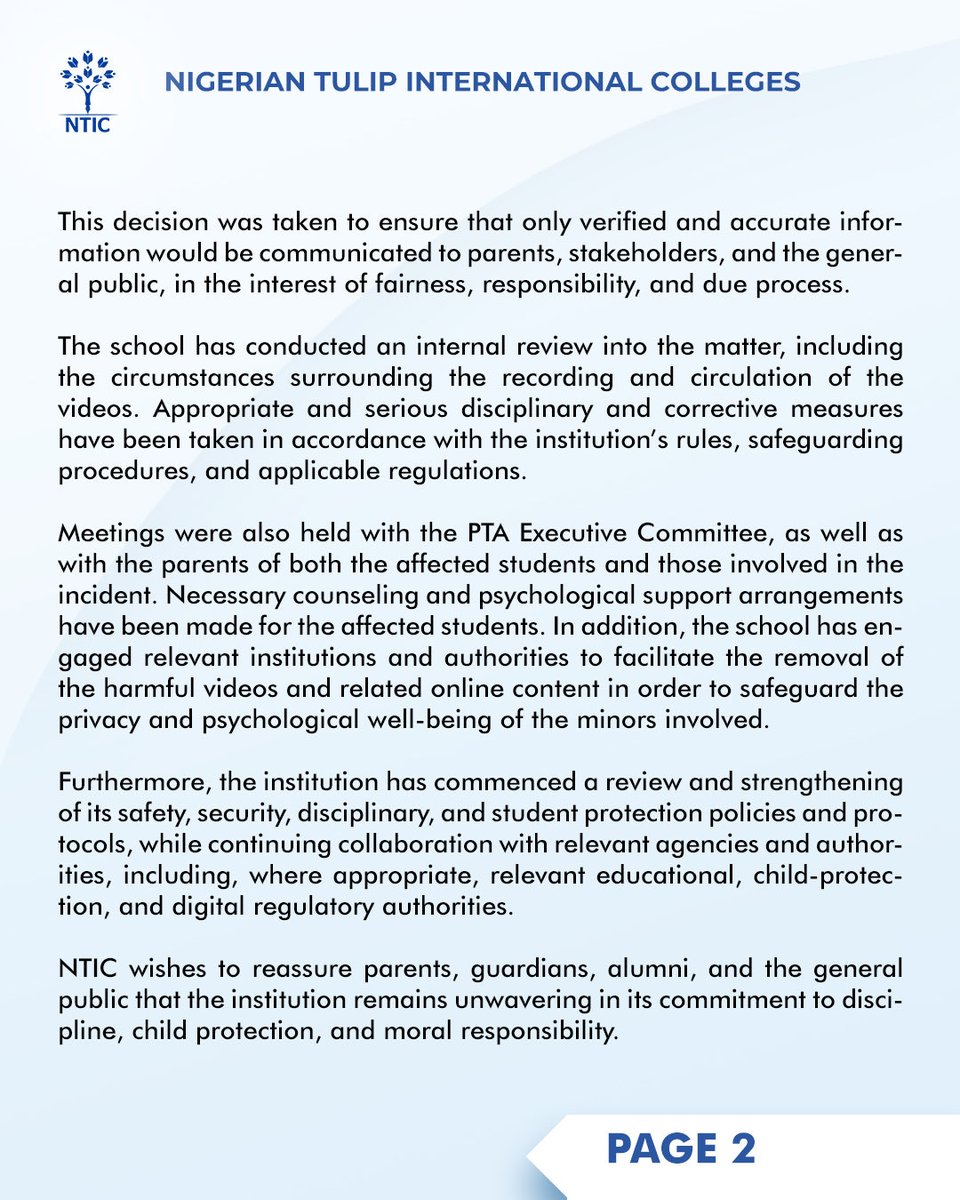 NTIC

NIGERIAN TULIP INTERNATIONAL COLLEGES

This decision was taken to ensure that only verified and accurate information would be communicated to parents, stakeholders, and the general public, in the interest of fairness, responsibility, and due process.

The school has conducted an internal review into the matter, including the circumstances surrounding the recording and circulation of the videos. Appropriate and serious disciplinary and corrective measures have been taken in accordance with the institution's rules, safeguarding procedures, and applicable regulations.

Meetings were also held with the PTA Executive Committee, as well as with the parents of both the affected students and those involved in the incident. Necessary counseling and psychological support arrangements have been made for the affected students. In addition, the school has engaged relevant institutions and authorities to facilitate the removal of the harmful videos and related online content in order to safeguard the privacy and psychological well-being of the minors involved.

Furthermore, the institution has commenced a review and strengthening of its safety, security, disciplinary, and student protection policies and protocols, while continuing collaboration with relevant agencies and authorities, including, where appropriate, relevant educational, child-protection, and digital regulatory authorities.

NTIC wishes to reassure parents, guardians, alumni, and the general public that the institution remains unwavering in its commitment to discipline, child protection, and moral responsibility.

PAGE 2